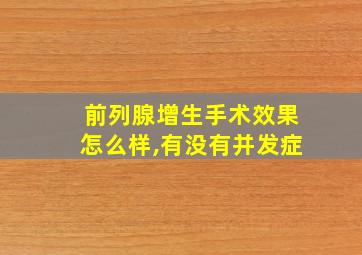 前列腺增生手术效果怎么样,有没有并发症